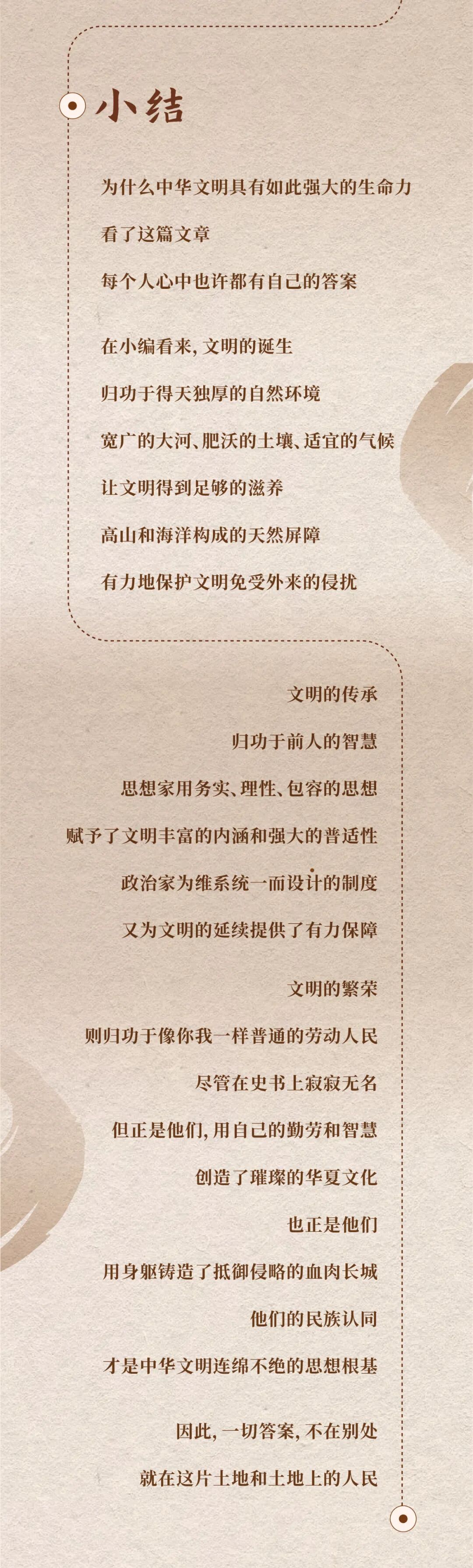 小结

为什么中华文明具有如此强大的生命力

看了这篇文章

每个人心中也许都有自己的答案

在小编看来，文明的诞生

归功于得天独厚的自然环境

宽广的大河、肥沃的土壤、适宜的气候

让文明得到足够的滋养

高山和海洋构成的天然屏障

有力地保护文明免受外来的侵扰

文明的传承

归功于前人的智慧

思想家用务实、理性、包容的思想

赋予了文明丰富的内涵和强大的普适性

政治家为维系统一而设计的制度

又为文明的延续提供了有力保障

文明的繁荣

则归功于像你我一样普通的劳动人民

尽管在史书上寂寂无名

但正是他们，用自己的勤劳和智慧

创造了璀璨的华夏文化

也正是他们

用身躯铸造了抵御侵略的血肉长城

他们的民族认同

才是中华文明连绵不绝的思想根基

因此，一切答案，不在别处

就在这片土地和土地上的人民